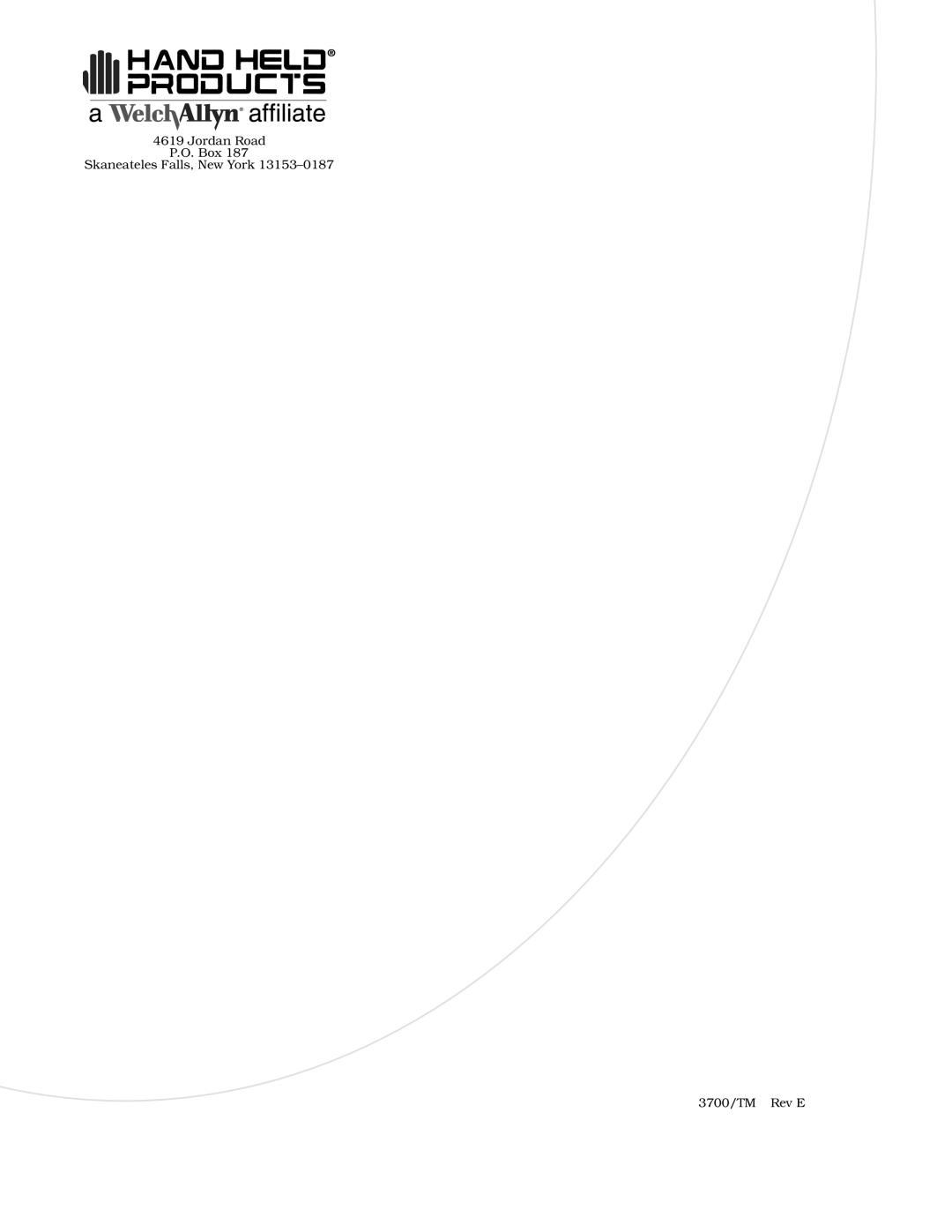 HAND HELD®
PRODUCTS
a WelchAllyn® affiliate

4619 Jordan Road
P.O. Box 187
Skaneateles Falls, New York 13153–0187

3700/TM Rev E